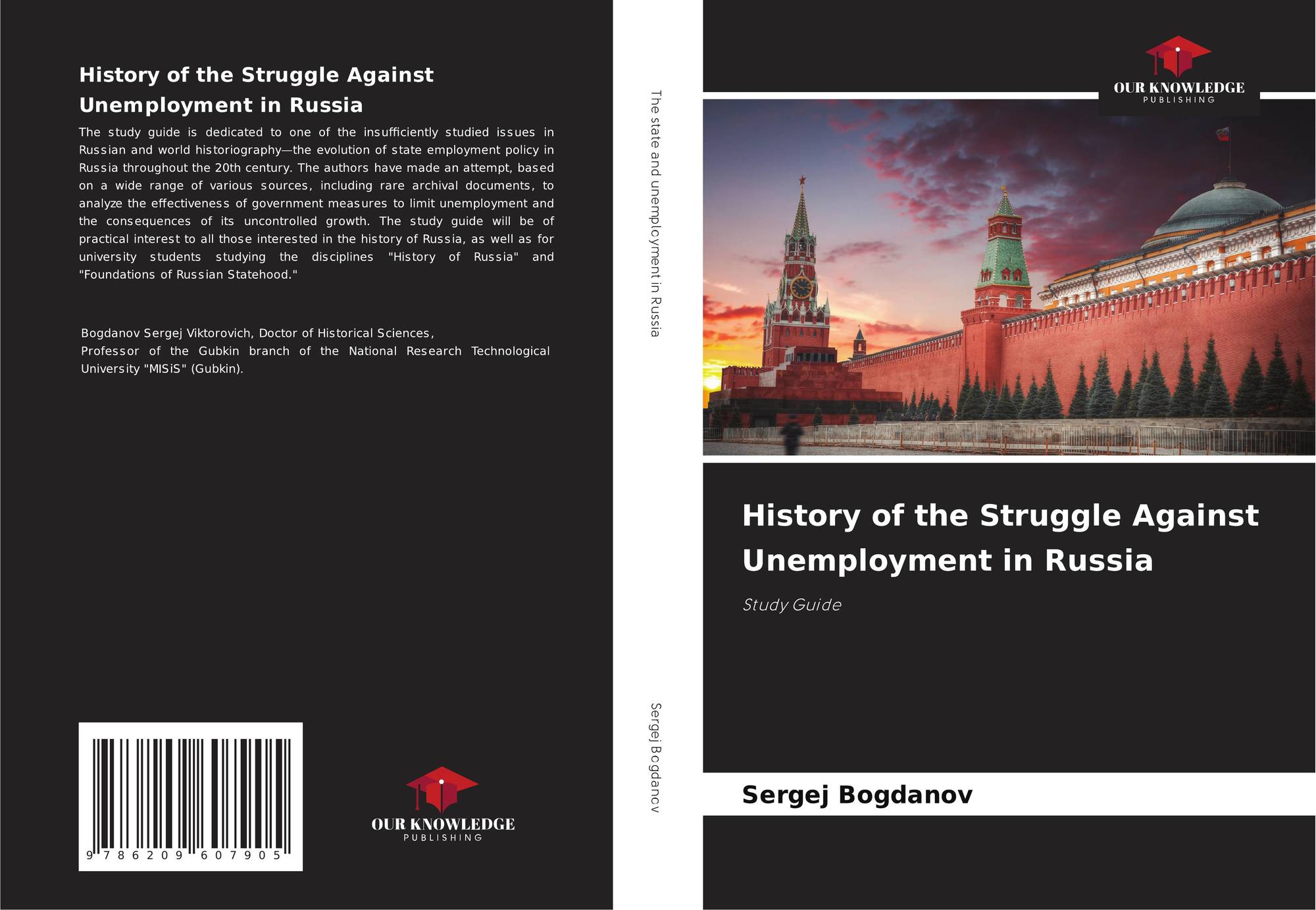 History of the Struggle Against Unemployment in Russia

The study guide is dedicated to one of the insufficiently studied issues in Russian and world historiography—the evolution of state employment policy in Russia throughout the 20th century. The authors have made an attempt, based on a wide range of various sources, including rare archival documents, to analyze the effectiveness of government measures to limit unemployment and the consequences of its uncontrolled growth. The study guide will be of practical interest to all those interested in the history of Russia, as well as for university students studying the disciplines "History of Russia" and "Foundations of Russian Statehood."

Bogdanov Sergej Viktorovich, Doctor of Historical Sciences, Professor of the Gubkin branch of the National Research Technological University "MISiS" (Gubkin).

9 786209 607905

OUR KNOWLEDGE
PUBLISHING

The state and unemployment in Russia

Sergej Bogdanov

OUR KNOWLEDGE
PUBLISHING

History of the Struggle Against Unemployment in Russia

Study Guide

Sergej Bogdanov